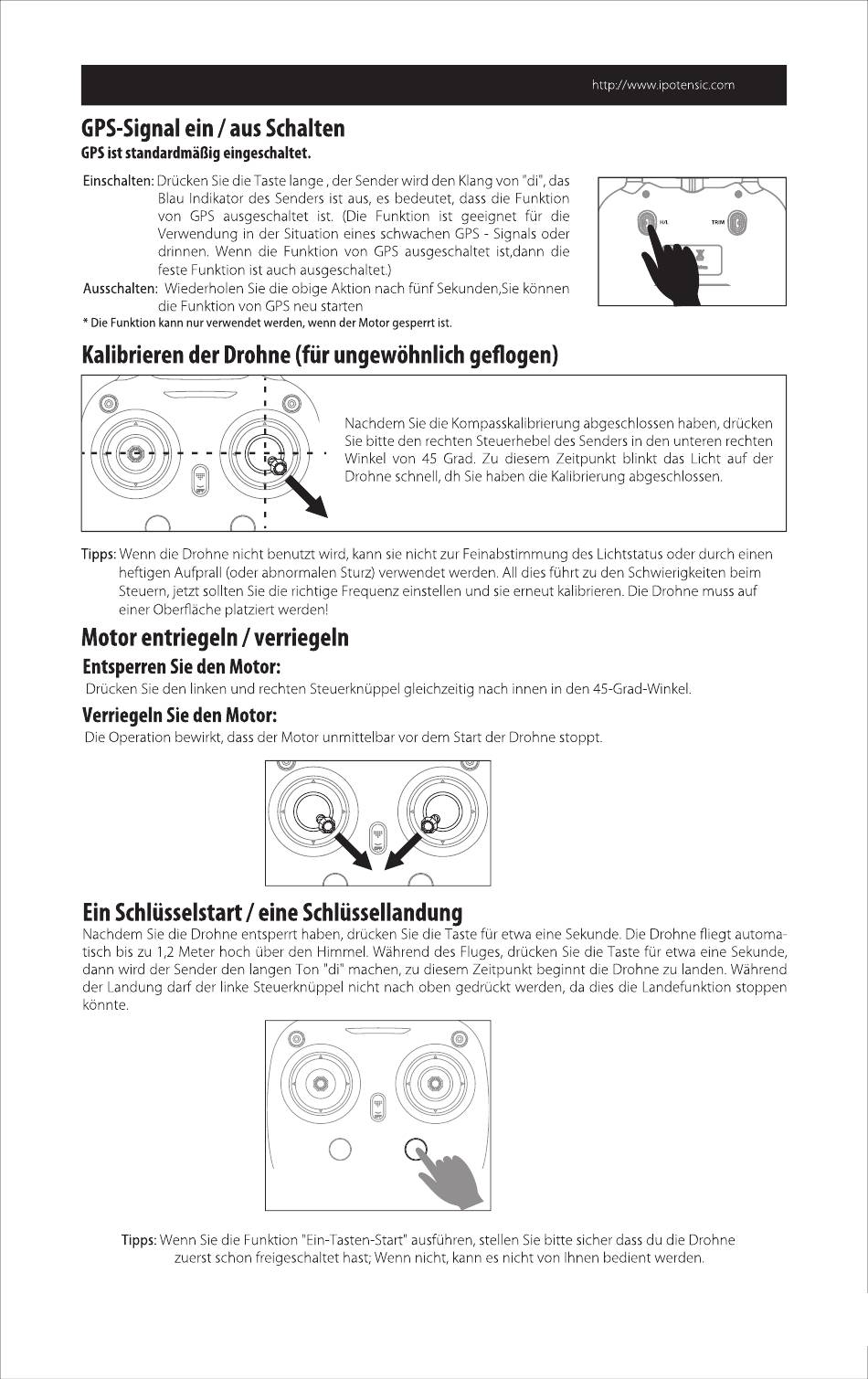 http://www.ipotensic.com

GPS-Signal ein / aus Schalten
GPS ist standardmäßig eingeschaltet.

Einschalten: Drücken Sie die Taste lange , der Sender wird den Klang von "di", das Blau Indikator des Senders ist aus, es bedeutet, dass die Funktion von GPS ausgeschaltet ist. (Die Funktion ist geeignet für die Verwendung in der Situation eines schwachen GPS - Signals oder drinnen. Wenn die Funktion von GPS ausgeschaltet ist,dann die feste Funktion ist auch ausgeschaltet.)
Ausschalten: Wiederholen Sie die obige Aktion nach fünf Sekunden,Sie können die Funktion von GPS neu starten
* Die Funktion kann nur verwendet werden, wenn der Motor gesperrt ist.

H/L TRIM

Kalibrieren der Drohne (für ungewöhnlich geflogen)

Nachdem Sie die Kompasskalibrierung abgeschlossen haben, drücken Sie bitte den rechten Steuerhebel des Senders in den unteren rechten Winkel von 45 Grad. Zu diesem Zeitpunkt blinkt das Licht auf der Drohne schnell, dh Sie haben die Kalibrierung abgeschlossen.

Tipps: Wenn die Drohne nicht benutzt wird, kann sie nicht zur Feinabstimmung des Lichtstatus oder durch einen heftigen Aufprall (oder abnormalen Sturz) verwendet werden. All dies führt zu den Schwierigkeiten beim Steuern, jetzt sollten Sie die richtige Frequenz einstellen und sie erneut kalibrieren. Die Drohne muss auf einer Oberfläche platziert werden!

Motor entriegeln / verriegeln
Entsperren Sie den Motor:
Drücken Sie den linken und rechten Steuerknüppel gleichzeitig nach innen in den 45-Grad-Winkel.
Verriegeln Sie den Motor:
Die Operation bewirkt, dass der Motor unmittelbar vor dem Start der Drohne stoppt.

Ein Schlüsselstart / eine Schlüssellandung
Nachdem Sie die Drohne entsperrt haben, drücken Sie die Taste für etwa eine Sekunde. Die Drohne fliegt automatisch bis zu 1,2 Meter hoch über den Himmel. Während des Fluges, drücken Sie die Taste für etwa eine Sekunde, dann wird der Sender den langen Ton "di" machen, zu diesem Zeitpunkt beginnt die Drohne zu landen. Während der Landung darf der linke Steuerknüppel nicht nach oben gedrückt werden, da dies die Landefunktion stoppen könnte.

Tipps: Wenn Sie die Funktion "Ein-Tasten-Start" ausführen, stellen Sie bitte sicher dass du die Drohne zuerst schon freigeschaltet hast; Wenn nicht, kann es nicht von Ihnen bedient werden.